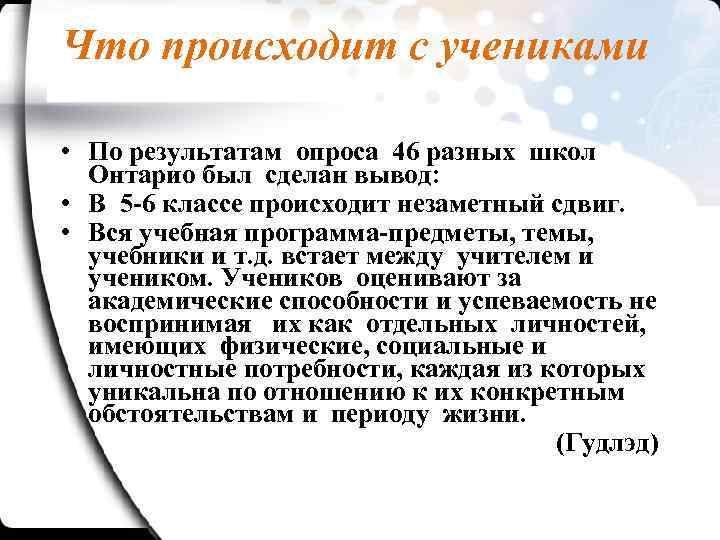 Что происходит с учениками

• По результатам опроса 46 разных школ Онтарио был сделан вывод:
• В 5-6 классе происходит незаметный сдвиг.
• Вся учебная программа-предметы, темы, учебники и т.д. встает между учителем и учеником. Учеников оценивают за академические способности и успеваемость не воспринимая их как отдельных личностей, имеющих физические, социальные и личностные потребности, каждая из которых уникальна по отношению к их конкретным обстоятельствам и периоду жизни.

(Гудлэд)